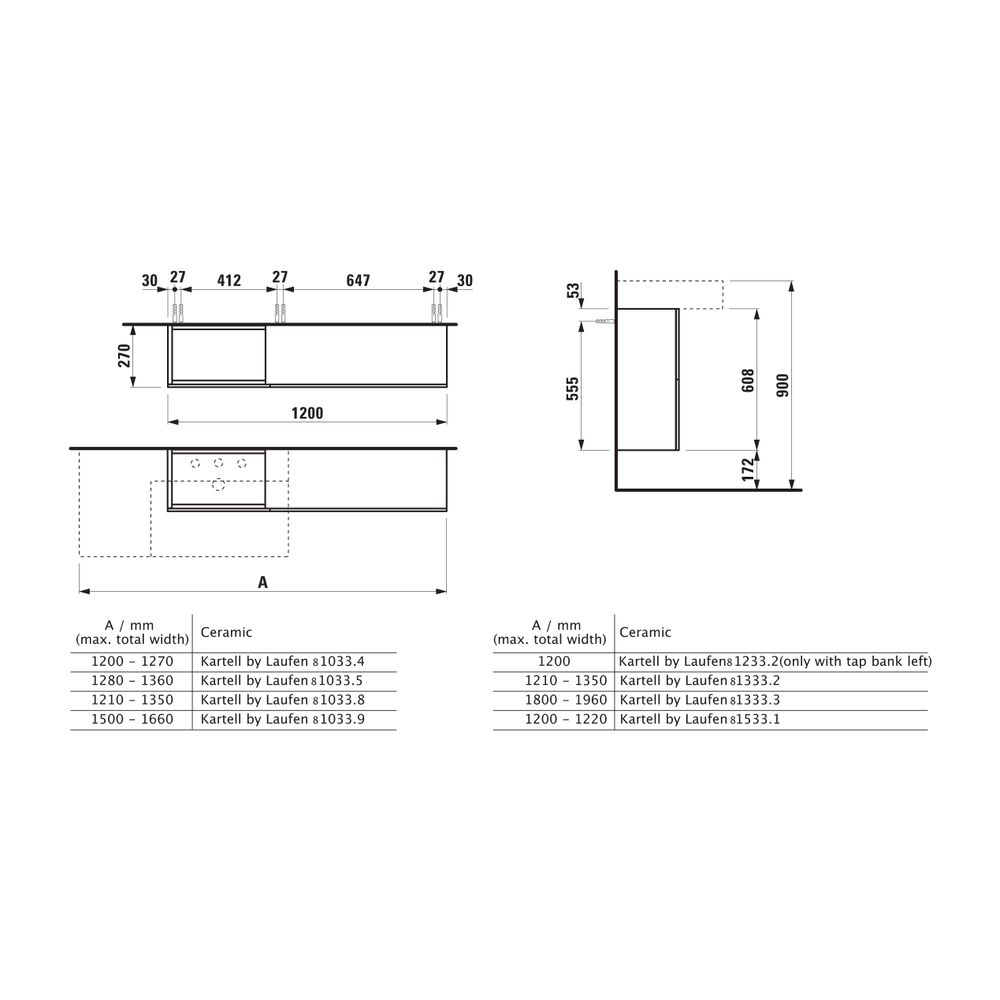 30 27 412 27 647 27 30

270

1200

A

53

555

608

900

172

| A / mm (max. total width) | Ceramic |
|---|---|
| 1200 – 1270 | Kartell by Laufen 81033.4 |
| 1280 – 1360 | Kartell by Laufen 81033.5 |
| 1210 – 1350 | Kartell by Laufen 81033.8 |
| 1500 – 1660 | Kartell by Laufen 81033.9 |

| A / mm (max. total width) | Ceramic |
|---|---|
| 1200 | Kartell by Laufen 81233.2(only with tap bank left) |
| 1210 – 1350 | Kartell by Laufen 81333.2 |
| 1800 – 1960 | Kartell by Laufen 81333.3 |
| 1200 – 1220 | Kartell by Laufen 81533.1 |